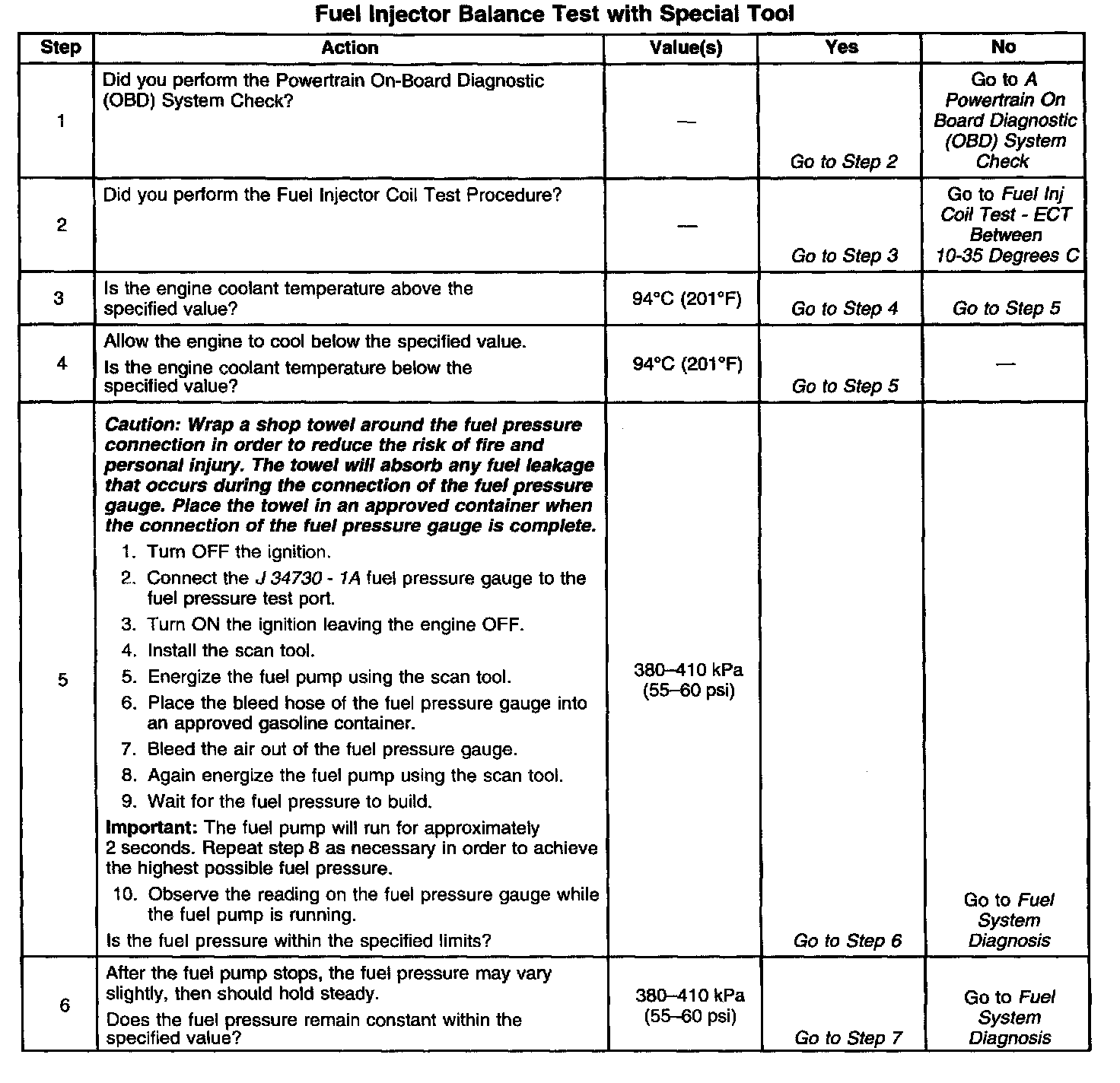 Fuel Injector Balance Test with Special Tool

| Step | Action | Value(s) | Yes | No |
|---|---|---|---|---|
| 1 | Did you perform the Powertrain On-Board Diagnostic (OBD) System Check? | — | Go to Step 2 | Go to A Powertrain On Board Diagnostic (OBD) System Check |
| 2 | Did you perform the Fuel Injector Coil Test Procedure? | — | Go to Step 3 | Go to Fuel Inj Coil Test - ECT Between 10-35 Degrees C |
| 3 | Is the engine coolant temperature above the specified value? | 94°C (201°F) | Go to Step 4 | Go to Step 5 |
| 4 | Allow the engine to cool below the specified value. Is the engine coolant temperature below the specified value? | 94°C (201°F) | Go to Step 5 | — |
| 5 | Caution: Wrap a shop towel around the fuel pressure connection in order to reduce the risk of fire and personal injury. The towel will absorb any fuel leakage that occurs during the connection of the fuel pressure gauge. Place the towel in an approved container when the connection of the fuel pressure gauge is complete. 1. Turn OFF the ignition. 2. Connect the J 34730 - 1A fuel pressure gauge to the fuel pressure test port. 3. Turn ON the ignition leaving the engine OFF. 4. Install the scan tool. 5. Energize the fuel pump using the scan tool. 6. Place the bleed hose of the fuel pressure gauge into an approved gasoline container. 7. Bleed the air out of the fuel pressure gauge. 8. Again energize the fuel pump using the scan tool. 9. Wait for the fuel pressure to build. Important: The fuel pump will run for approximately 2 seconds. Repeat step 8 as necessary in order to achieve the highest possible fuel pressure. 10. Observe the reading on the fuel pressure gauge while the fuel pump is running. Is the fuel pressure within the specified limits? | 380–410 kPa (55–60 psi) | Go to Step 6 | Go to Fuel System Diagnosis |
| 6 | After the fuel pump stops, the fuel pressure may vary slightly, then should hold steady. Does the fuel pressure remain constant within the specified value? | 380–410 kPa (55–60 psi) | Go to Step 7 | Go to Fuel System Diagnosis |